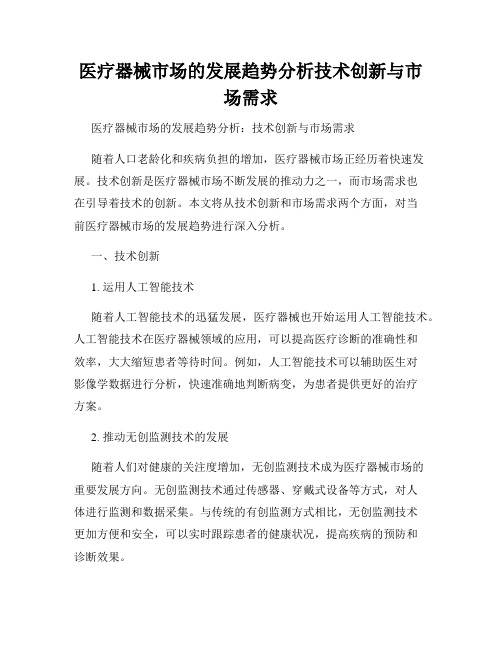 医疗器械市场的发展趋势分析技术创新与市场需求

医疗器械市场的发展趋势分析：技术创新与市场需求

随着人口老龄化和疾病负担的增加，医疗器械市场正经历着快速发展。技术创新是医疗器械市场不断发展的推动力之一，而市场需求也在引导着技术的创新。本文将从技术创新和市场需求两个方面，对当前医疗器械市场的发展趋势进行深入分析。

一、技术创新

1. 运用人工智能技术

随着人工智能技术的迅猛发展，医疗器械也开始运用人工智能技术。人工智能技术在医疗器械领域的应用，可以提高医疗诊断的准确性和效率，大大缩短患者等待时间。例如，人工智能技术可以辅助医生对影像学数据进行分析，快速准确地判断病变，为患者提供更好的治疗方案。

2. 推动无创监测技术的发展

随着人们对健康的关注度增加，无创监测技术成为医疗器械市场的重要发展方向。无创监测技术通过传感器、穿戴式设备等方式，对人体进行监测和数据采集。与传统的有创监测方式相比，无创监测技术更加方便和安全，可以实时跟踪患者的健康状况，提高疾病的预防和诊断效果。